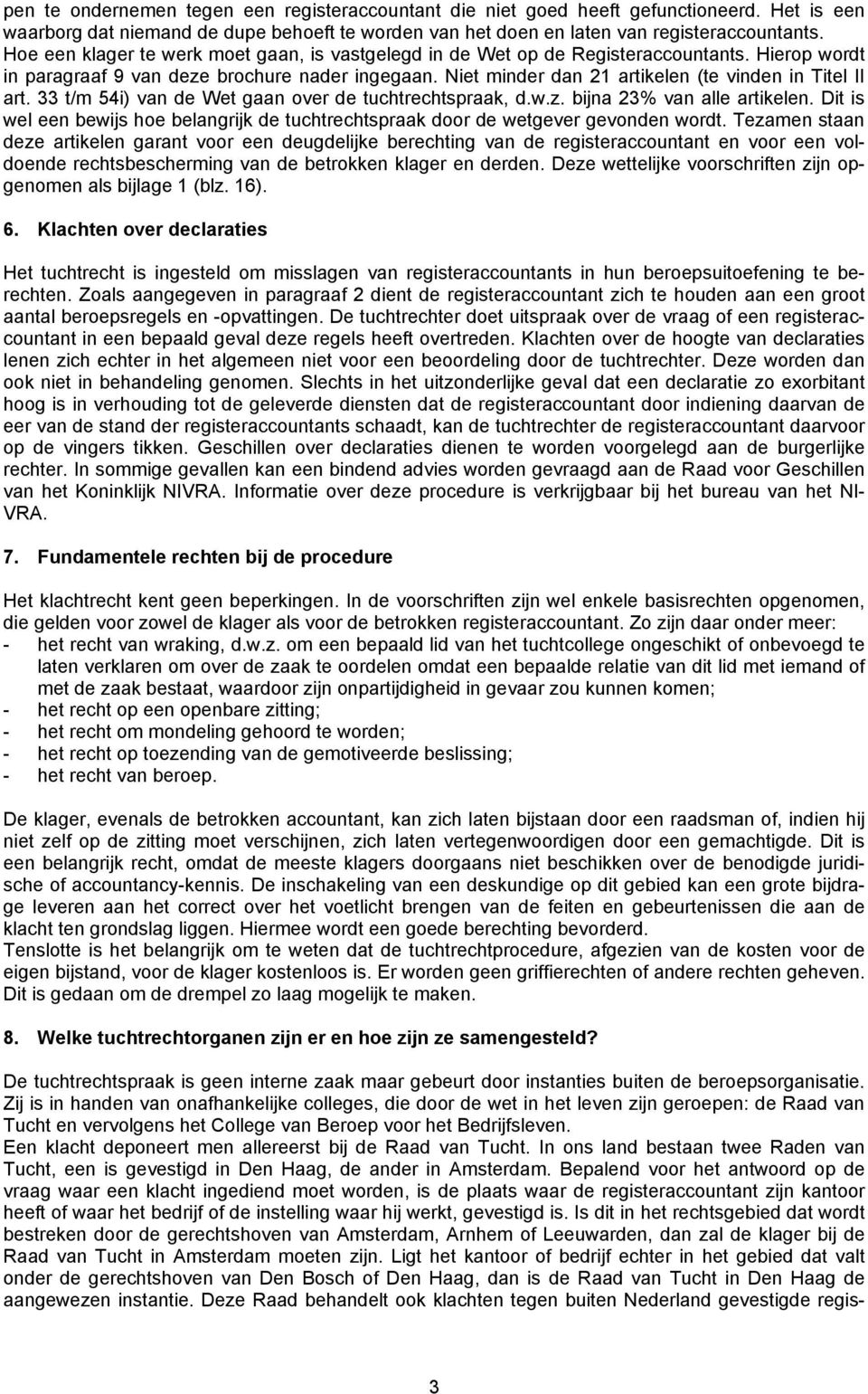 pen te ondernemen tegen een registeraccountant die niet goed heeft gefunctioneerd. Het is een waarborg dat niemand de dupe behoeft te worden van het doen en laten van registeraccountants. Hoe een klager te werk moet gaan, is vastgelegd in de Wet op de Registeraccountants. Hierop wordt in paragraaf 9 van deze brochure nader ingegaan. Niet minder dan 21 artikelen (te vinden in Titel II art. 33 t/m 54i) van de Wet gaan over de tuchtrechtspraak, d.w.z. bijna 23% van alle artikelen. Dit is wel een bewijs hoe belangrijk de tuchtrechtspraak door de wetgever gevonden wordt. Tezamen staan deze artikelen garant voor een deugdelijke berechting van de registeraccountant en voor een voldoende rechtsbescherming van de betrokken klager en derden. Deze wettelijke voorschriften zijn opgenomen als bijlage 1 (blz. 16).

6. Klachten over declaraties

Het tuchtrecht is ingesteld om misslagen van registeraccountants in hun beroepsuitoefening te berechten. Zoals aangegeven in paragraaf 2 dient de registeraccountant zich te houden aan een groot aantal beroepsregels en -opvattingen. De tuchtrechter doet uitspraak over de vraag of een registeraccountant in een bepaald geval deze regels heeft overtreden. Klachten over de hoogte van declaraties lenen zich echter in het algemeen niet voor een beoordeling door de tuchtrechter. Deze worden dan ook niet in behandeling genomen. Slechts in het uitzonderlijke geval dat een declaratie zo exorbitant hoog is in verhouding tot de geleverde diensten dat de registeraccountant door indiening daarvan de eer van de stand der registeraccountants schaadt, kan de tuchtrechter de registeraccountant daarvoor op de vingers tikken. Geschillen over declaraties dienen te worden voorgelegd aan de burgerlijke rechter. In sommige gevallen kan een bindend advies worden gevraagd aan de Raad voor Geschillen van het Koninklijk NIVRA. Informatie over deze procedure is verkrijgbaar bij het bureau van het NIVRA.

7. Fundamentele rechten bij de procedure

Het klachtrecht kent geen beperkingen. In de voorschriften zijn wel enkele basisrechten opgenomen, die gelden voor zowel de klager als voor de betrokken registeraccountant. Zo zijn daar onder meer:
- het recht van wraking, d.w.z. om een bepaald lid van het tuchtcollege ongeschikt of onbevoegd te laten verklaren om over de zaak te oordelen omdat een bepaalde relatie van dit lid met iemand of met de zaak bestaat, waardoor zijn onpartijdigheid in gevaar zou kunnen komen;
- het recht op een openbare zitting;
- het recht om mondeling gehoord te worden;
- het recht op toezending van de gemotiveerde beslissing;
- het recht van beroep.

De klager, evenals de betrokken accountant, kan zich laten bijstaan door een raadsman of, indien hij niet zelf op de zitting moet verschijnen, zich laten vertegenwoordigen door een gemachtigde. Dit is een belangrijk recht, omdat de meeste klagers doorgaans niet beschikken over de benodigde juridische of accountancy-kennis. De inschakeling van een deskundige op dit gebied kan een grote bijdrage leveren aan het correct over het voetlicht brengen van de feiten en gebeurtenissen die aan de klacht ten grondslag liggen. Hiermee wordt een goede berechting bevorderd.
Tenslotte is het belangrijk om te weten dat de tuchtrechtprocedure, afgezien van de kosten voor de eigen bijstand, voor de klager kostenloos is. Er worden geen griffierechten of andere rechten geheven. Dit is gedaan om de drempel zo laag mogelijk te maken.

8. Welke tuchtrechtorganen zijn er en hoe zijn ze samengesteld?

De tuchtrechtspraak is geen interne zaak maar gebeurt door instanties buiten de beroepsorganisatie. Zij is in handen van onafhankelijke colleges, die door de wet in het leven zijn geroepen: de Raad van Tucht en vervolgens het College van Beroep voor het Bedrijfsleven.
Een klacht deponeert men allereerst bij de Raad van Tucht. In ons land bestaan twee Raden van Tucht, een is gevestigd in Den Haag, de ander in Amsterdam. Bepalend voor het antwoord op de vraag waar een klacht ingediend moet worden, is de plaats waar de registeraccountant zijn kantoor heeft of waar het bedrijf of de instelling waar hij werkt, gevestigd is. Is dit in het rechtsgebied dat wordt bestreken door de gerechtshoven van Amsterdam, Arnhem of Leeuwarden, dan zal de klager bij de Raad van Tucht in Amsterdam moeten zijn. Ligt het kantoor of bedrijf echter in het gebied dat valt onder de gerechtshoven van Den Bosch of Den Haag, dan is de Raad van Tucht in Den Haag de aangewezen instantie. Deze Raad behandelt ook klachten tegen buiten Nederland gevestigde regis-

3